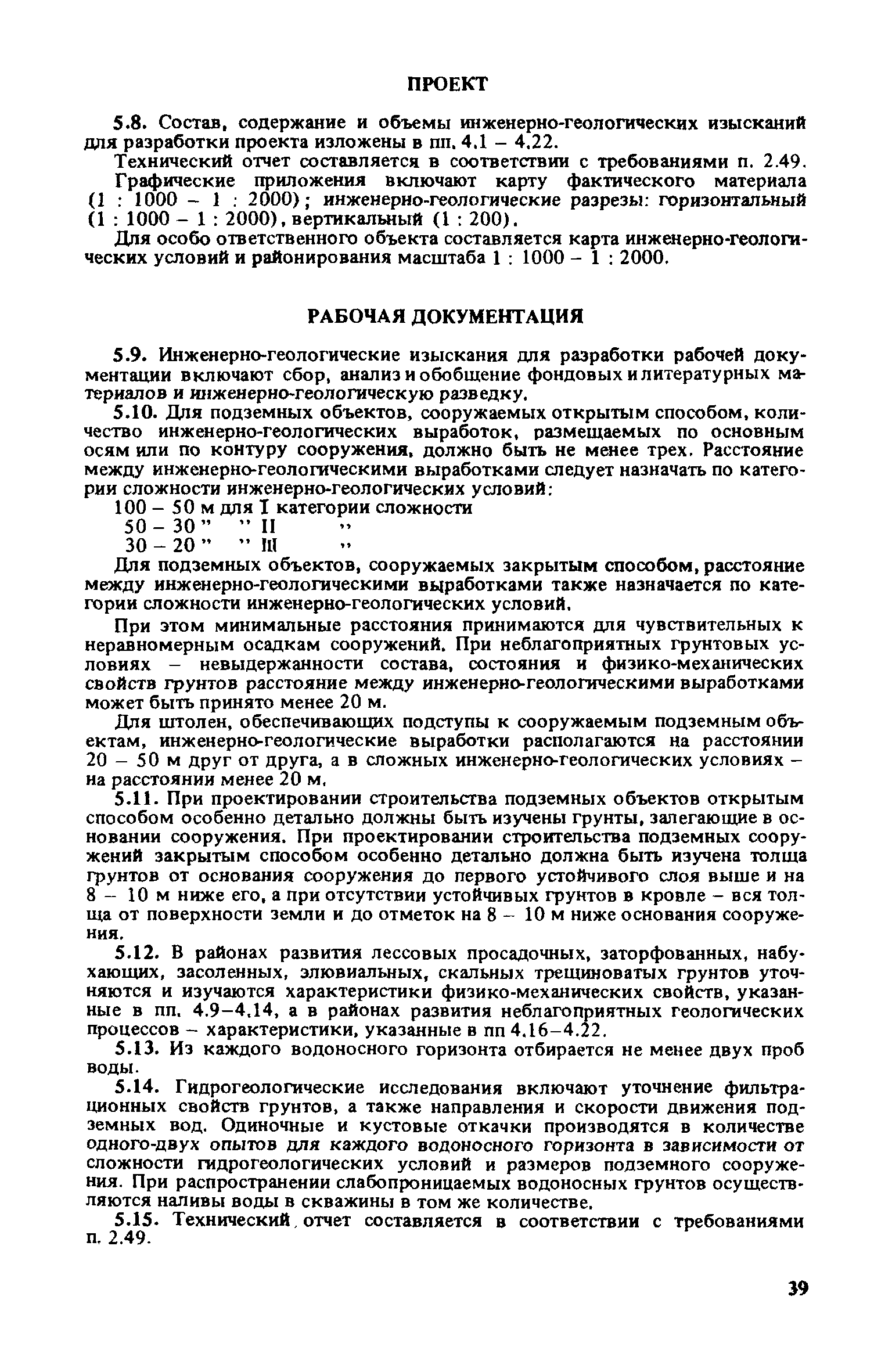 ПРОЕКТ

5.8. Состав, содержание и объемы инженерно-геологических изысканий для разработки проекта изложены в пп. 4.1 – 4.22.

Технический отчет составляется в соответствии с требованиями п. 2.49. Графические приложения включают карту фактического материала (1 : 1000 – 1 : 2000); инженерно-геологические разрезы: горизонтальный (1 : 1000 – 1 : 2000), вертикальный (1 : 200).

Для особо ответственного объекта составляется карта инженерно-геологических условий и районирования масштаба 1 : 1000 – 1 : 2000.

РАБОЧАЯ ДОКУМЕНТАЦИЯ

5.9. Инженерно-геологические изыскания для разработки рабочей документации включают сбор, анализ и обобщение фондовых и литературных материалов и инженерно-геологическую разведку.

5.10. Для подземных объектов, сооружаемых открытым способом, количество инженерно-геологических выработок, размещаемых по основным осям или по контуру сооружения, должно быть не менее трех. Расстояние между инженерно-геологическими выработками следует назначать по категории сложности инженерно-геологических условий:

100 – 50 м для I категории сложности
50 – 30 " " II "
30 – 20 " " III "

Для подземных объектов, сооружаемых закрытым способом, расстояние между инженерно-геологическими выработками также назначается по категории сложности инженерно-геологических условий.

При этом минимальные расстояния принимаются для чувствительных к неравномерным осадкам сооружений. При неблагоприятных грунтовых условиях – невыдержанности состава, состояния и физико-механических свойств грунтов расстояние между инженерно-геологическими выработками может быть принято менее 20 м.

Для штолен, обеспечивающих подступы к сооружаемым подземным объектам, инженерно-геологические выработки располагаются на расстоянии 20 – 50 м друг от друга, а в сложных инженерно-геологических условиях – на расстоянии менее 20 м.

5.11. При проектировании строительства подземных объектов открытым способом особенно детально должны быть изучены грунты, залегающие в основании сооружения. При проектировании строительства подземных сооружений закрытым способом особенно детально должна быть изучена толща грунтов от основания сооружения до первого устойчивого слоя выше и на 8 – 10 м ниже его, а при отсутствии устойчивых грунтов в кровле – вся толща от поверхности земли и до отметок на 8 – 10 м ниже основания сооружения.

5.12. В районах развития лессовых просадочных, заторфованных, набухающих, засоленных, элювиальных, скальных трещиноватых грунтов уточняются и изучаются характеристики физико-механических свойств, указанные в пп. 4.9–4.14, а в районах развития неблагоприятных геологических процессов – характеристики, указанные в пп 4.16–4.22.

5.13. Из каждого водоносного горизонта отбирается не менее двух проб воды.

5.14. Гидрогеологические исследования включают уточнение фильтрационных свойств грунтов, а также направления и скорости движения подземных вод. Одиночные и кустовые откачки производятся в количестве одного-двух опытов для каждого водоносного горизонта в зависимости от сложности гидрогеологических условий и размеров подземного сооружения. При распространении слабопроницаемых водоносных грунтов осуществляются наливы воды в скважины в том же количестве.

5.15. Технический отчет составляется в соответствии с требованиями п. 2.49.

39